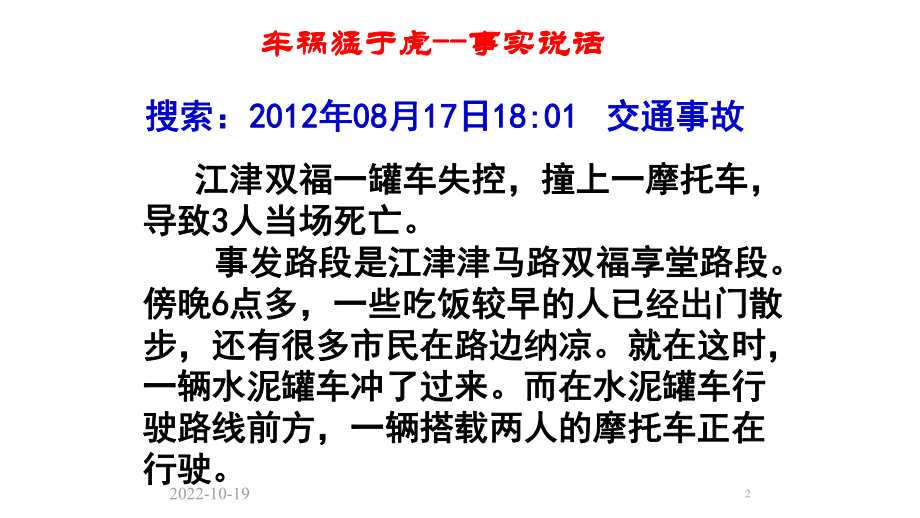 车祸猛于虎--事实说话

搜索：2012年08月17日18:01 交通事故

江津双福一罐车失控，撞上一摩托车，导致3人当场死亡。

事发路段是江津津马路双福享堂路段。傍晚6点多，一些吃饭较早的人已经出门散步，还有很多市民在路边纳凉。就在这时，一辆水泥罐车冲了过来。而在水泥罐车行驶路线前方，一辆搭载两人的摩托车正在行驶。

2022-10-19

2